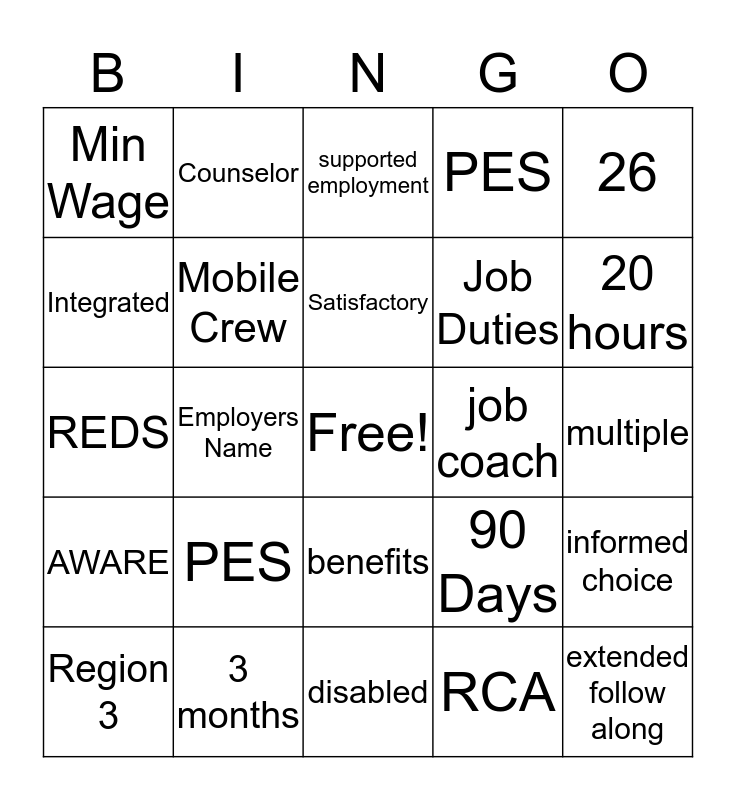 | B | I | N | G | O |
|---|---|---|---|---|
| Min Wage | Counselor | supported employment | PES | 26 |
| Integrated | Mobile Crew | Satisfactory | Job Duties | 20 hours |
| REDS | Employers Name | Free! | job coach | multiple |
| AWARE | PES | benefits | 90 Days | informed choice |
| Region 3 | 3 months | disabled | RCA | extended follow along |